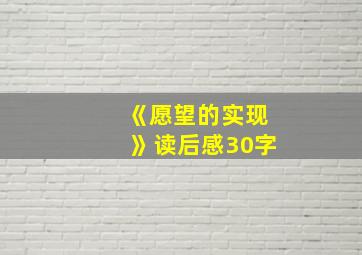 《愿望的实现》读后感30字